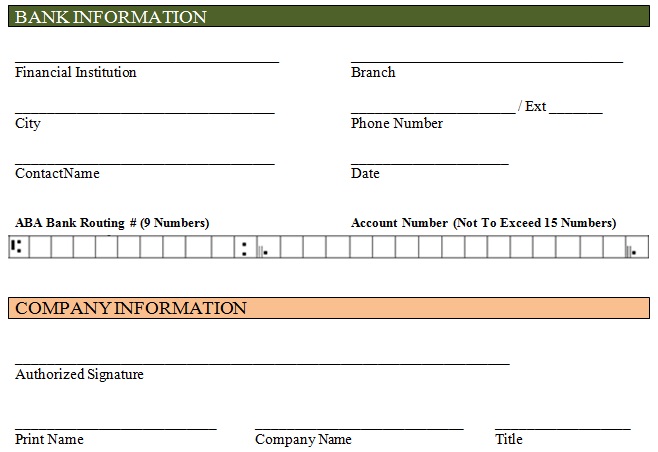 BANK INFORMATION

Financial Institution

Branch

City

/ Ext

Phone Number

ContactName

Date

ABA Bank Routing # (9 Numbers)

Account Number (Not To Exceed 15 Numbers)

COMPANY INFORMATION

Authorized Signature

Print Name

Company Name

Title